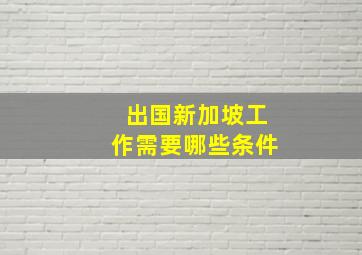 出国新加坡工作需要哪些条件